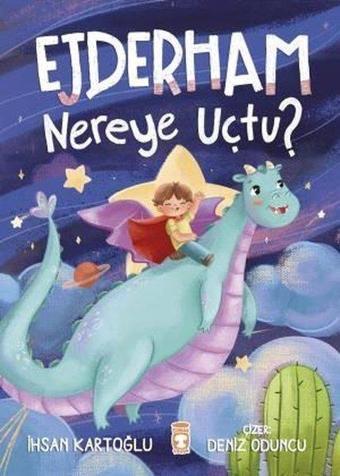 EJDERHAM
Nereye Uçtu?

İHSAN KARTOĞLU

ÇİZER:
DENİZ ODUNCU